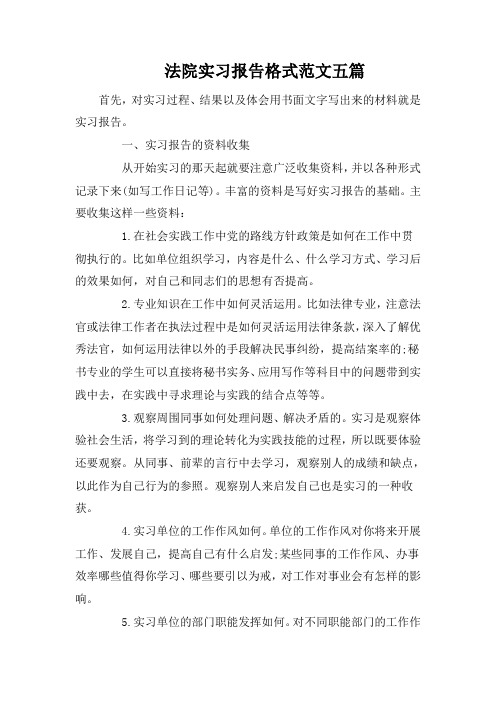 法院实习报告格式范文五篇

首先，对实习过程、结果以及体会用书面文字写出来的材料就是实习报告。

一、实习报告的资料收集

从开始实习的那天起就要注意广泛收集资料，并以各种形式记录下来(如写工作日记等)。丰富的资料是写好实习报告的基础。主要收集这样一些资料：

1.在社会实践工作中党的路线方针政策是如何在工作中贯彻执行的。比如单位组织学习，内容是什么、什么学习方式、学习后的效果如何，对自己和同志们的思想有否提高。

2.专业知识在工作中如何灵活运用。比如法律专业，注意法官或法律工作者在执法过程中是如何灵活运用法律条款，深入了解优秀法官，如何运用法律以外的手段解决民事纠纷，提高结案率的;秘书专业的学生可以直接将秘书实务、应用写作等科目中的问题带到实践中去，在实践中寻求理论与实践的结合点等等。

3.观察周围同事如何处理问题、解决矛盾的。实习是观察体验社会生活，将学习到的理论转化为实践技能的过程，所以既要体验还要观察。从同事、前辈的言行中去学习，观察别人的成绩和缺点，以此作为自己行为的参照。观察别人来启发自己也是实习的一种收获。

4.实习单位的工作作风如何。单位的工作作风对你将来开展工作、发展自己，提高自己有什么启发;某些同事的工作作风、办事效率哪些值得你学习、哪些要引以为戒，对工作对事业会有怎样的影响。

5.实习单位的部门职能发挥如何。对不同职能部门的工作作